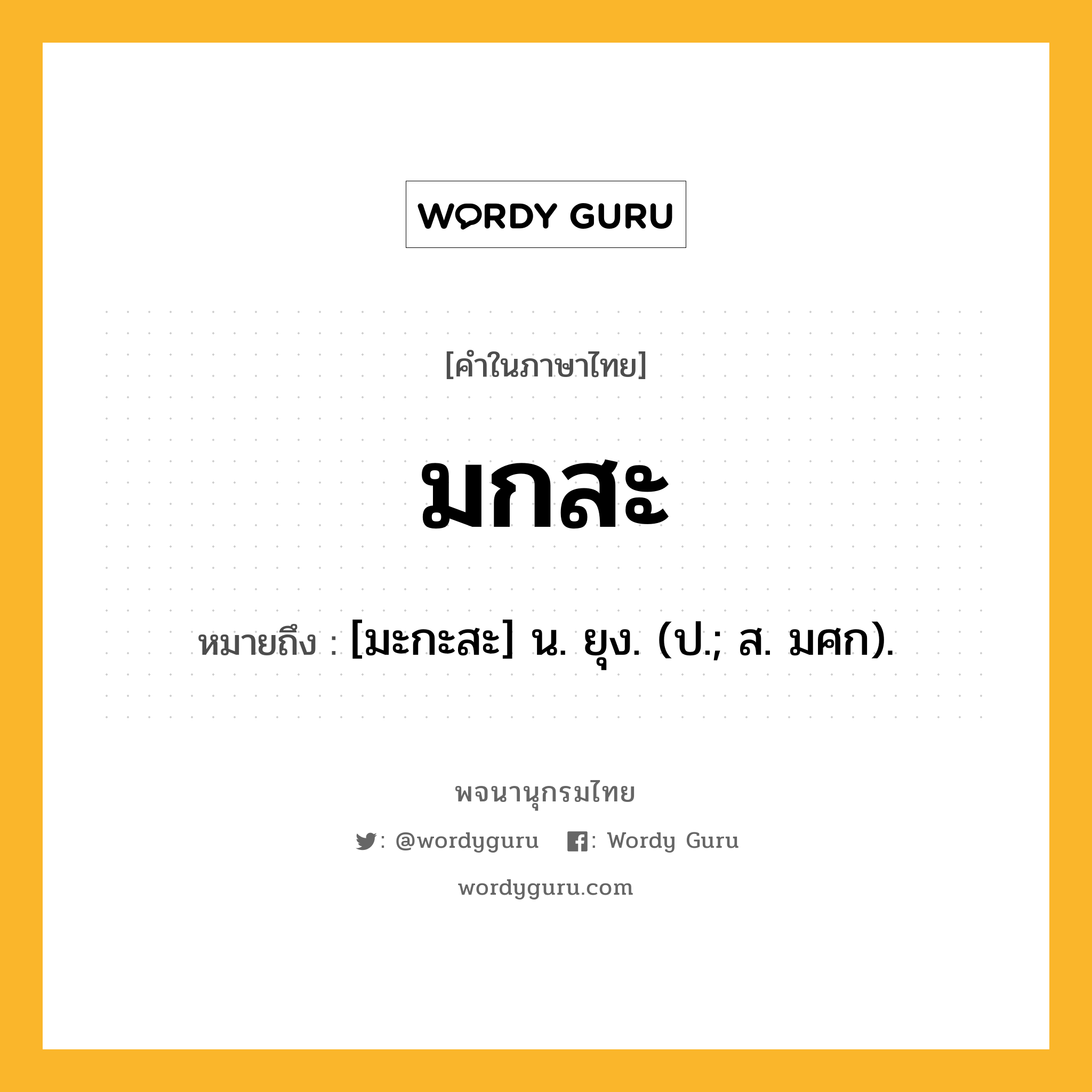 WORDY GURU

[คำในภาษาไทย]

มกสะ

หมายถึง : [มะกะสะ] น. ยุง. (ป.; ส. มศก).

พจนานุกรมไทย

: @wordyguru : Wordy Guru

wordyguru.com